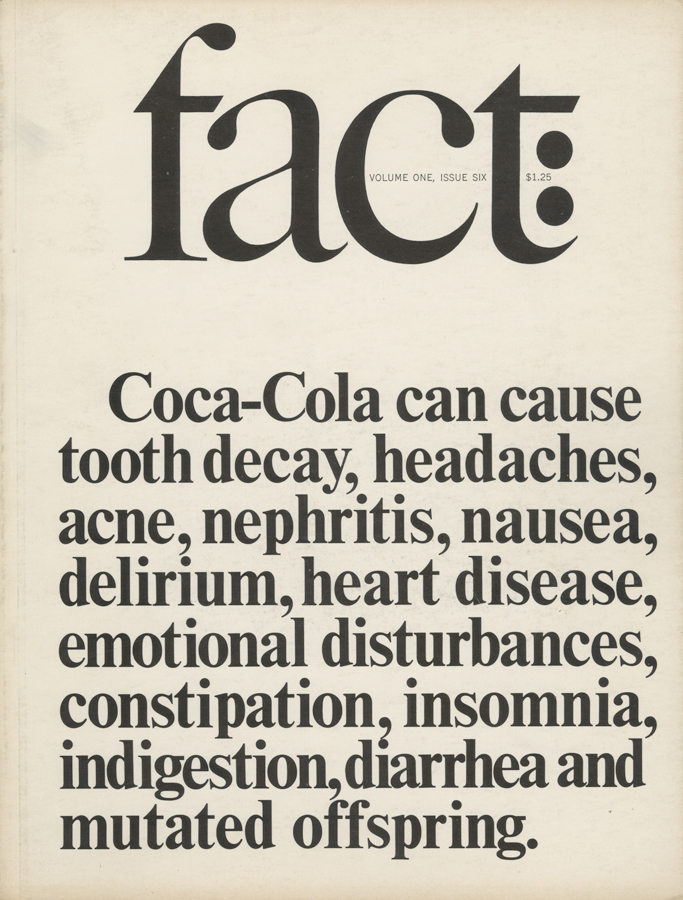 fact:

VOLUME ONE, ISSUE SIX $1.25

Coca-Cola can cause tooth decay, headaches, acne, nephritis, nausea, delirium, heart disease, emotional disturbances, constipation, insomnia, indigestion, diarrhea and mutated offspring.